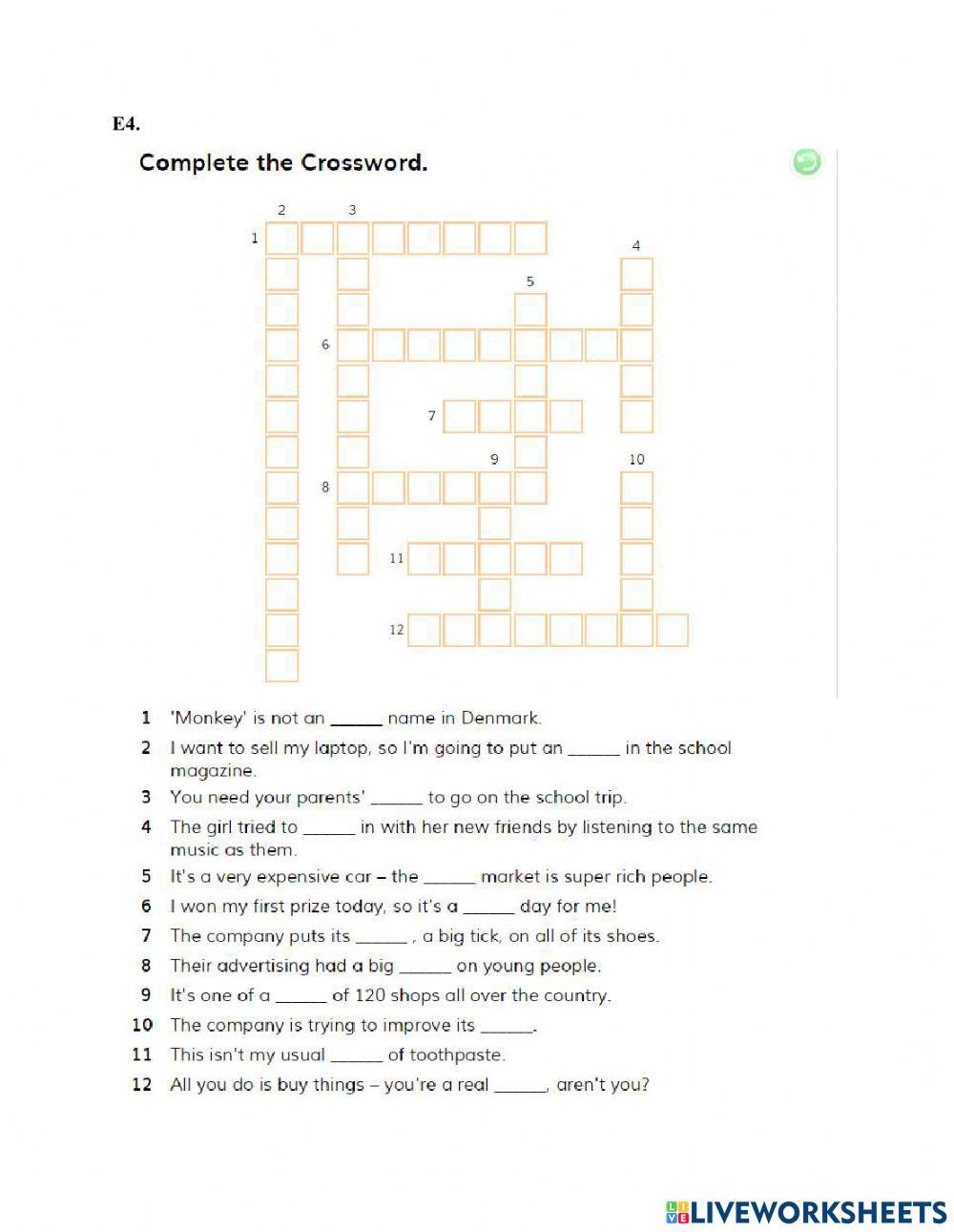 E4.

Complete the Crossword.

2 3
1
4
5
6
7
9 10
8
11
12

1 'Monkey' is not an ______ name in Denmark.
2 I want to sell my laptop, so I'm going to put an ______ in the school magazine.
3 You need your parents' ______ to go on the school trip.
4 The girl tried to ______ in with her new friends by listening to the same music as them.
5 It's a very expensive car – the ______ market is super rich people.
6 I won my first prize today, so it's a ______ day for me!
7 The company puts its ______ , a big tick, on all of its shoes.
8 Their advertising had a big ______ on young people.
9 It's one of a ______ of 120 shops all over the country.
10 The company is trying to improve its ______.
11 This isn't my usual ______ of toothpaste.
12 All you do is buy things – you're a real ______, aren't you?

LIVEWORKSHEETS